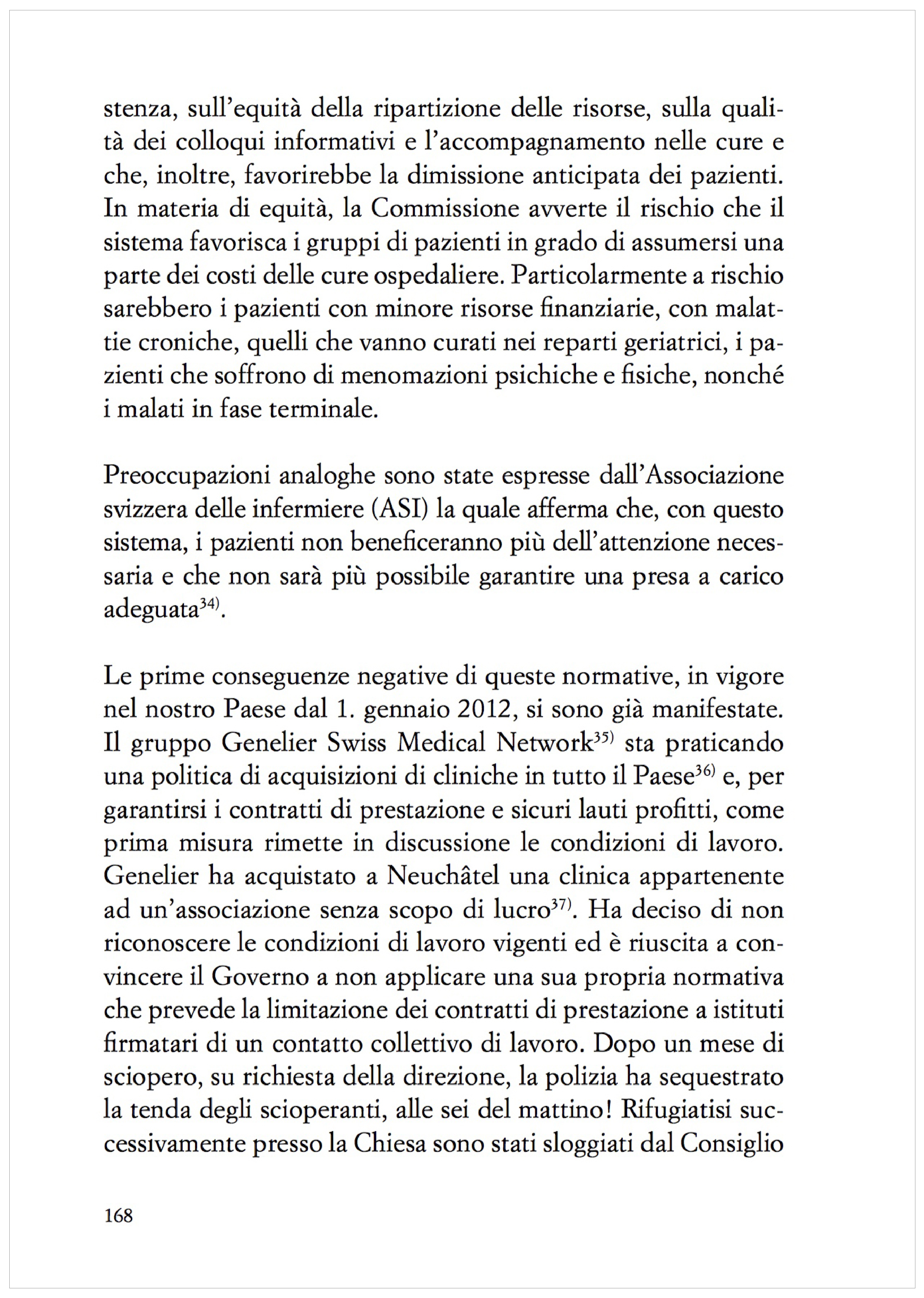 stenza, sull'equità della ripartizione delle risorse, sulla qualità dei colloqui informativi e l'accompagnamento nelle cure e che, inoltre, favorirebbe la dimissione anticipata dei pazienti. In materia di equità, la Commissione avverte il rischio che il sistema favorisca i gruppi di pazienti in grado di assumersi una parte dei costi delle cure ospedaliere. Particolarmente a rischio sarebbero i pazienti con minore risorse finanziarie, con malattie croniche, quelli che vanno curati nei reparti geriatrici, i pazienti che soffrono di menomazioni psichiche e fisiche, nonché i malati in fase terminale.

Preoccupazioni analoghe sono state espresse dall'Associazione svizzera delle infermiere (ASI) la quale afferma che, con questo sistema, i pazienti non beneficeranno più dell'attenzione necessaria e che non sarà più possibile garantire una presa a carico adeguata$^{34)}$.

Le prime conseguenze negative di queste normative, in vigore nel nostro Paese dal 1. gennaio 2012, si sono già manifestate. Il gruppo Genelier Swiss Medical Network$^{35)}$ sta praticando una politica di acquisizioni di cliniche in tutto il Paese$^{36)}$ e, per garantirsi i contratti di prestazione e sicuri lauti profitti, come prima misura rimette in discussione le condizioni di lavoro. Genelier ha acquistato a Neuchâtel una clinica appartenente ad un'associazione senza scopo di lucro$^{37)}$. Ha deciso di non riconoscere le condizioni di lavoro vigenti ed è riuscita a convincere il Governo a non applicare una sua propria normativa che prevede la limitazione dei contratti di prestazione a istituti firmatari di un contatto collettivo di lavoro. Dopo un mese di sciopero, su richiesta della direzione, la polizia ha sequestrato la tenda degli scioperanti, alle sei del mattino! Rifugiatisi successivamente presso la Chiesa sono stati sloggiati dal Consiglio

168